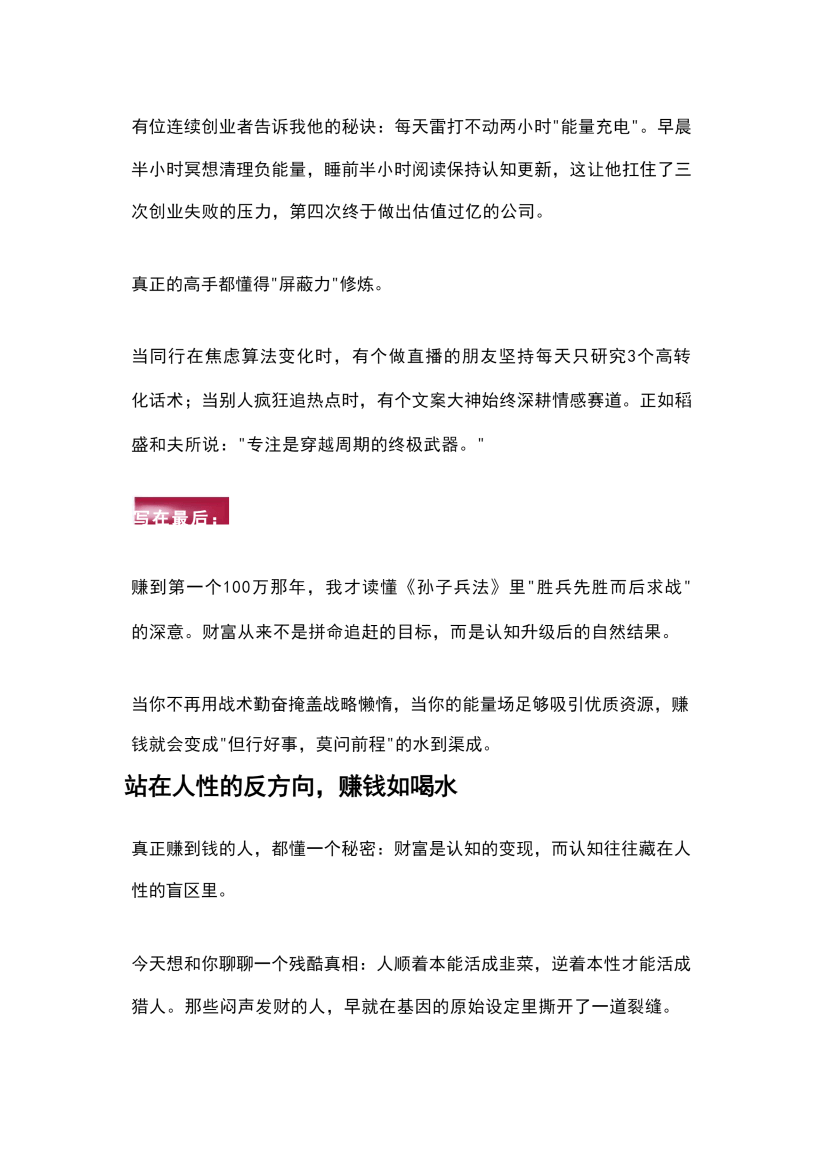 有位连续创业者告诉我他的秘诀：每天雷打不动两小时"能量充电"。早晨半小时冥想清理负能量，睡前半小时阅读保持认知更新，这让他扛住了三次创业失败的压力，第四次终于做出估值过亿的公司。

真正的高手都懂得"屏蔽力"修炼。

当同行在焦虑算法变化时，有个做直播的朋友坚持每天只研究3个高转化话术；当别人疯狂追热点时，有个文案大神始终深耕情感赛道。正如稻盛和夫所说："专注是穿越周期的终极武器。"

写在最后：

赚到第一个100万那年，我才读懂《孙子兵法》里"胜兵先胜而后求战"的深意。财富从来不是拼命追赶的目标，而是认知升级后的自然结果。

当你不再用战术勤奋掩盖战略懒惰，当你的能量场足够吸引优质资源，赚钱就会变成"但行好事，莫问前程"的水到渠成。

站在人性的反方向，赚钱如喝水

真正赚到钱的人，都懂一个秘密：财富是认知的变现，而认知往往藏在人性的盲区里。

今天想和你聊聊一个残酷真相：人顺着本能活成韭菜，逆着本性才能活成猎人。那些闷声发财的人，早就在基因的原始设定里撕开了一道裂缝。